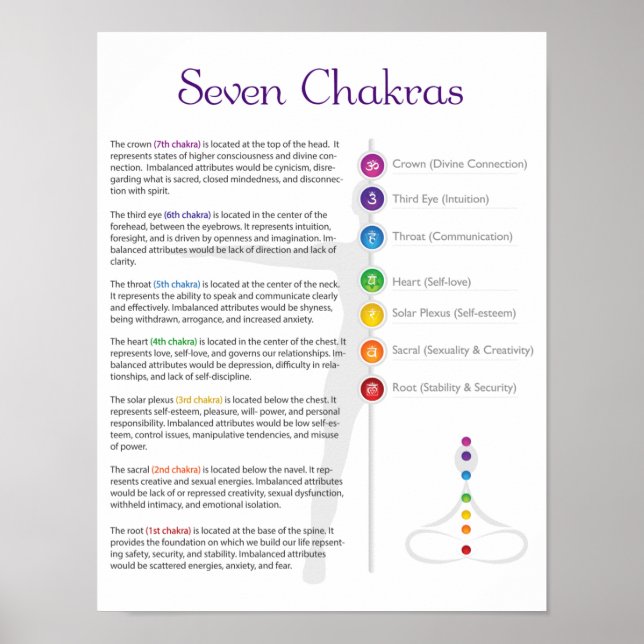 Seven Chakras

The crown (7th chakra) is located at the top of the head. It represents states of higher consciousness and divine connection. Imbalanced attributes would be cynicism, disregarding what is sacred, closed mindedness, and disconnection with spirit.

The third eye (6th chakra) is located in the center of the forehead, between the eyebrows. It represents intuition, foresight, and is driven by openness and imagination. Imbalanced attributes would be lack of direction and lack of clarity.

The throat (5th chakra) is located at the center of the neck. It represents the ability to speak and communicate clearly and effectively. Imbalanced attributes would be shyness, being withdrawn, arrogance, and increased anxiety.

The heart (4th chakra) is located in the center of the chest. It represents love, self-love, and governs our relationships. Imbalanced attributes would be depression, difficulty in relationships, and lack of self-discipline.

The solar plexus (3rd chakra) is located below the chest. It represents self-esteem, pleasure, will- power, and personal responsibility. Imbalanced attributes would be low self-esteem, control issues, manipulative tendencies, and misuse of power.

The sacral (2nd chakra) is located below the navel. It represents creative and sexual energies. Imbalanced attributes would be lack of or repressed creativity, sexual dysfunction, withheld intimacy, and emotional isolation.

The root (1st chakra) is located at the base of the spine. It provides the foundation on which we build our life repsenting safety, security, and stability. Imbalanced attributes would be scattered energies, anxiety, and fear.

Crown (Divine Connection)
Third Eye (Intuition)
Throat (Communication)
Heart (Self-love)
Solar Plexus (Self-esteem)
Sacral (Sexuality & Creativity)
Root (Stability & Security)